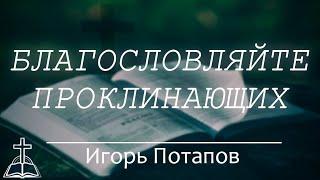 БЛАГОСЛОВЛЯЙТЕ ПРОКЛИНАЮЩИХ

Игорь Потапов